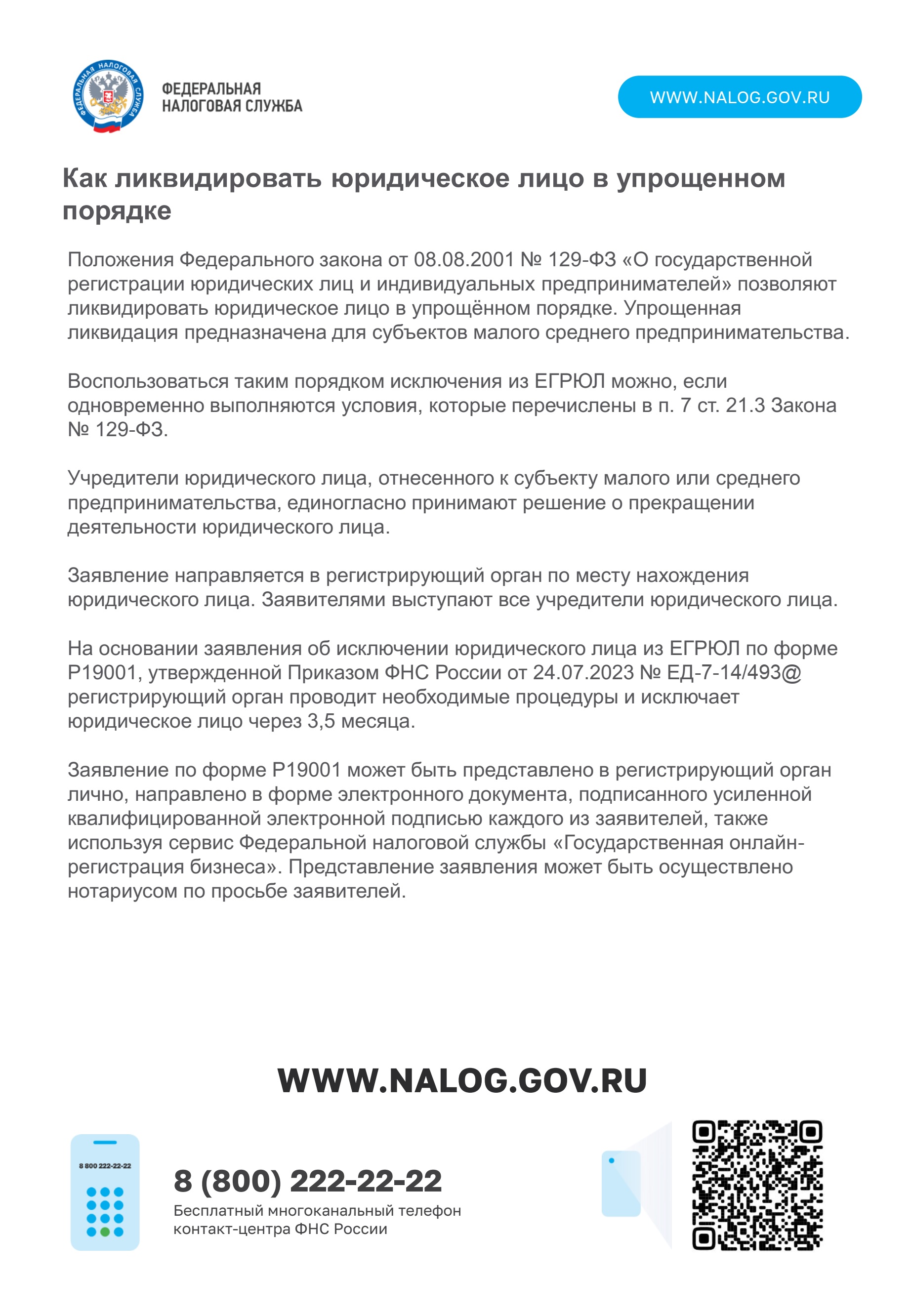 ФЕДЕРАЛЬНАЯ НАЛОГОВАЯ СЛУЖБА

ФЕДЕРАЛЬНАЯ НАЛОГОВАЯ СЛУЖБА

WWW.NALOG.GOV.RU

Как ликвидировать юридическое лицо в упрощенном порядке

Положения Федерального закона от 08.08.2001 № 129-ФЗ «О государственной регистрации юридических лиц и индивидуальных предпринимателей» позволяют ликвидировать юридическое лицо в упрощённом порядке. Упрощенная ликвидация предназначена для субъектов малого среднего предпринимательства.

Воспользоваться таким порядком исключения из ЕГРЮЛ можно, если одновременно выполняются условия, которые перечислены в п. 7 ст. 21.3 Закона № 129-ФЗ.

Учредители юридического лица, отнесенного к субъекту малого или среднего предпринимательства, единогласно принимают решение о прекращении деятельности юридического лица.

Заявление направляется в регистрирующий орган по месту нахождения юридического лица. Заявителями выступают все учредители юридического лица.

На основании заявления об исключении юридического лица из ЕГРЮЛ по форме Р19001, утвержденной Приказом ФНС России от 24.07.2023 № ЕД-7-14/493@ регистрирующий орган проводит необходимые процедуры и исключает юридическое лицо через 3,5 месяца.

Заявление по форме Р19001 может быть представлено в регистрирующий орган лично, направлено в форме электронного документа, подписанного усиленной квалифицированной электронной подписью каждого из заявителей, также используя сервис Федеральной налоговой службы «Государственная онлайн-регистрация бизнеса». Представление заявления может быть осуществлено нотариусом по просьбе заявителей.

WWW.NALOG.GOV.RU

8 800 222-22-22

8 (800) 222-22-22
Бесплатный многоканальный телефон контакт-центра ФНС России